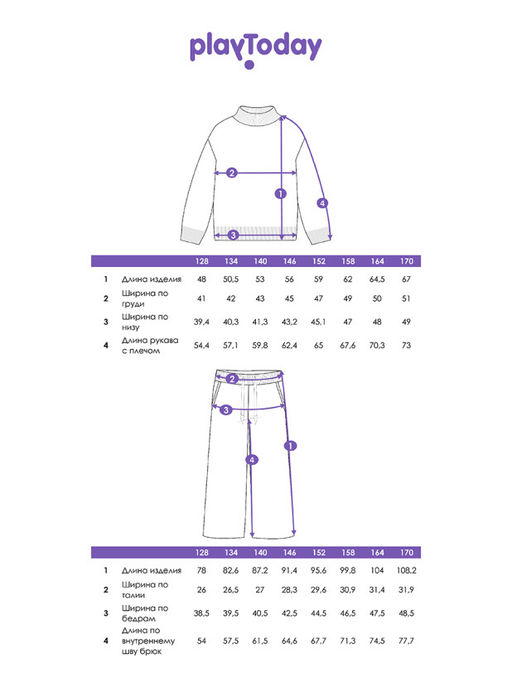 playToday

2
1
4
3

| | | 128 | 134 | 140 | 146 | 152 | 158 | 164 | 170 |
|---|---|---|---|---|---|---|---|---|---|
| 1 | Длина изделия | 48 | 50,5 | 53 | 56 | 59 | 62 | 64,5 | 67 |
| 2 | Ширина по груди | 41 | 42 | 43 | 45 | 47 | 49 | 50 | 51 |
| 3 | Ширина по низу | 39,4 | 40,3 | 41,3 | 43,2 | 45,1 | 47 | 48 | 49 |
| 4 | Длина рукава с плечом | 54,4 | 57,1 | 59,8 | 62,4 | 65 | 67,6 | 70,3 | 73 |

2
3
1
4

| | | 128 | 134 | 140 | 146 | 152 | 158 | 164 | 170 |
|---|---|---|---|---|---|---|---|---|---|
| 1 | Длина изделия | 78 | 82,6 | 87,2 | 91,4 | 95,6 | 99,8 | 104 | 108,2 |
| 2 | Ширина по талии | 26 | 26,5 | 27 | 28,3 | 29,6 | 30,9 | 31,4 | 31,9 |
| 3 | Ширина по бедрам | 38,5 | 39,5 | 40,5 | 42,5 | 44,5 | 46,5 | 47,5 | 48,5 |
| 4 | Длина по внутреннему шву брюк | 54 | 57,5 | 61,5 | 64,6 | 67,7 | 71,3 | 74,5 | 77,7 |